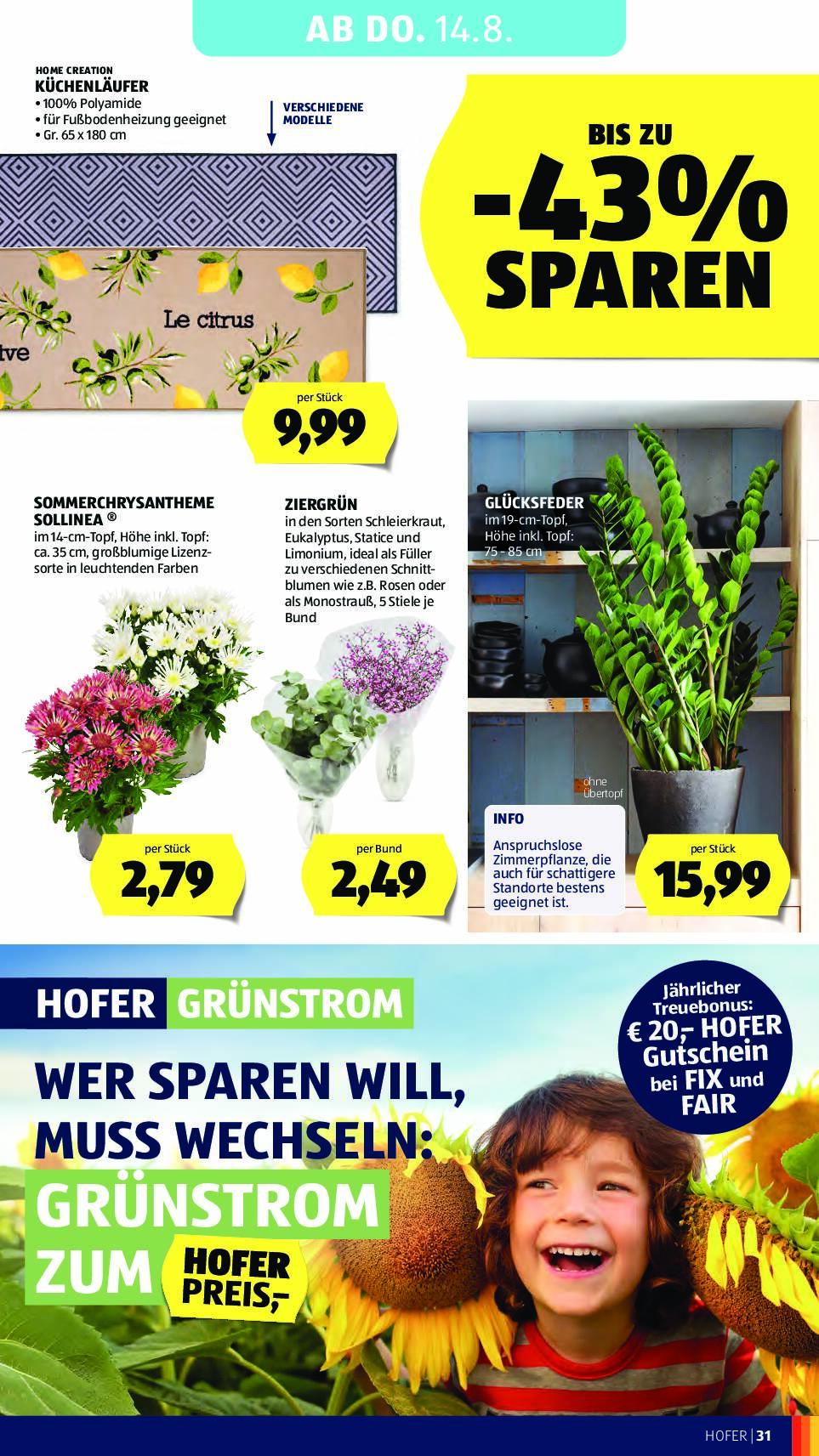 AB DO. 14.8.

HOME CREATION
KÜCHENLÄUFER
• 100% Polyamide
• für Fußbodenheizung geeignet
• Gr. 65 x 180 cm

VERSCHIEDENE MODELLE

BIS ZU
-43%
SPAREN

Le citrus
ive

per Stück
9,99

SOMMERCHRYSANTHEME SOLLINEA ®
im 14-cm-Topf, Höhe inkl. Topf: ca. 35 cm, großblumige Lizenzsorte in leuchtenden Farben

per Stück
2,79

ZIERGRÜN
in den Sorten Schleierkraut, Eukalyptus, Statice und Limonium, ideal als Füller zu verschiedenen Schnittblumen wie z.B. Rosen oder als Monostrauß, 5 Stiele je Bund

per Bund
2,49

GLÜCKSFEDER
im 19-cm-Topf, Höhe inkl. Topf: 75 - 85 cm

ohne Übertopf

INFO
Anspruchslose Zimmerpflanze, die auch für schattigere Standorte bestens geeignet ist.

per Stück
15,99

HOFER GRÜNSTROM
WER SPAREN WILL, MUSS WECHSELN: GRÜNSTROM ZUM HOFER PREIS,-

Jährlicher Treuebonus: € 20,- HOFER Gutschein bei FIX und FAIR

HOFER | 31